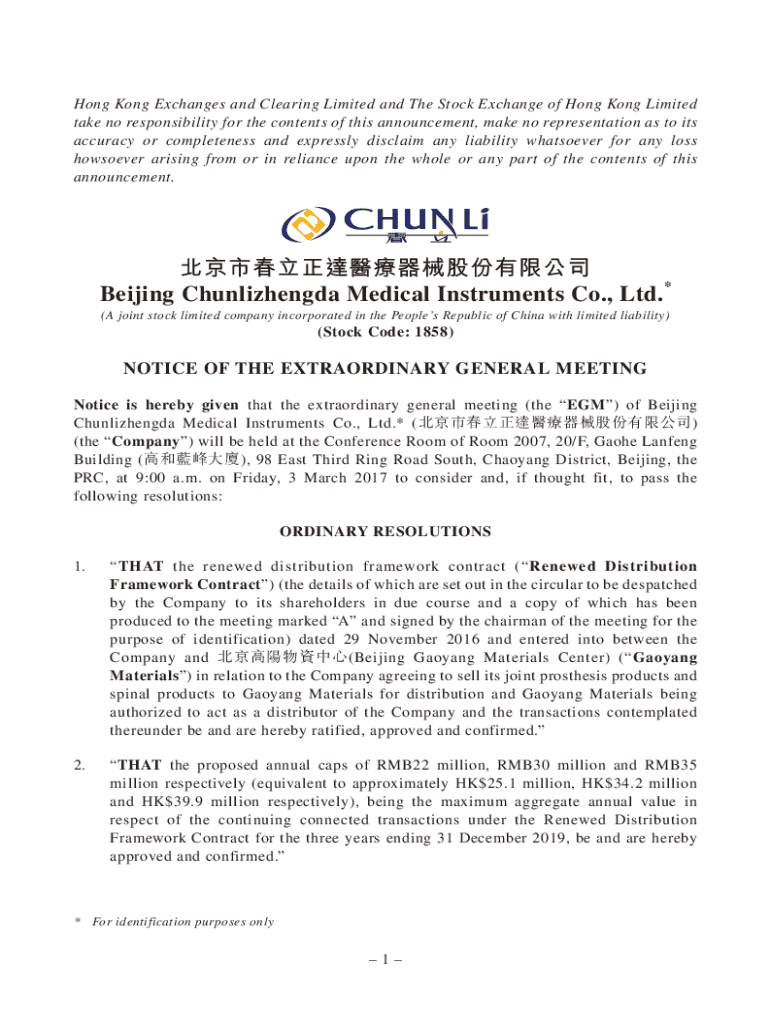 Hong Kong Exchanges and Clearing Limited and The Stock Exchange of Hong Kong Limited take no responsibility for the contents of this announcement, make no representation as to its accuracy or completeness and expressly disclaim any liability whatsoever for any loss howsoever arising from or in reliance upon the whole or any part of the contents of this announcement.

CHUNLi
春立

北京市春立正達醫療器械股份有限公司
Beijing Chunlizhengda Medical Instruments Co., Ltd.*
(A joint stock limited company incorporated in the People's Republic of China with limited liability)
(Stock Code: 1858)

NOTICE OF THE EXTRAORDINARY GENERAL MEETING

Notice is hereby given that the extraordinary general meeting (the "EGM") of Beijing Chunlizhengda Medical Instruments Co., Ltd.* (北京市春立正達醫療器械股份有限公司) (the "Company") will be held at the Conference Room of Room 2007, 20/F, Gaohe Lanfeng Building (高和藍峰大廈), 98 East Third Ring Road South, Chaoyang District, Beijing, the PRC, at 9:00 a.m. on Friday, 3 March 2017 to consider and, if thought fit, to pass the following resolutions:

ORDINARY RESOLUTIONS

1. "THAT the renewed distribution framework contract ("Renewed Distribution Framework Contract") (the details of which are set out in the circular to be despatched by the Company to its shareholders in due course and a copy of which has been produced to the meeting marked "A" and signed by the chairman of the meeting for the purpose of identification) dated 29 November 2016 and entered into between the Company and 北京高陽物資中心(Beijing Gaoyang Materials Center) ("Gaoyang Materials") in relation to the Company agreeing to sell its joint prosthesis products and spinal products to Gaoyang Materials for distribution and Gaoyang Materials being authorized to act as a distributor of the Company and the transactions contemplated thereunder be and are hereby ratified, approved and confirmed."

2. "THAT the proposed annual caps of RMB22 million, RMB30 million and RMB35 million respectively (equivalent to approximately HK$25.1 million, HK$34.2 million and HK$39.9 million respectively), being the maximum aggregate annual value in respect of the continuing connected transactions under the Renewed Distribution Framework Contract for the three years ending 31 December 2019, be and are hereby approved and confirmed."

* For identification purposes only

– 1 –